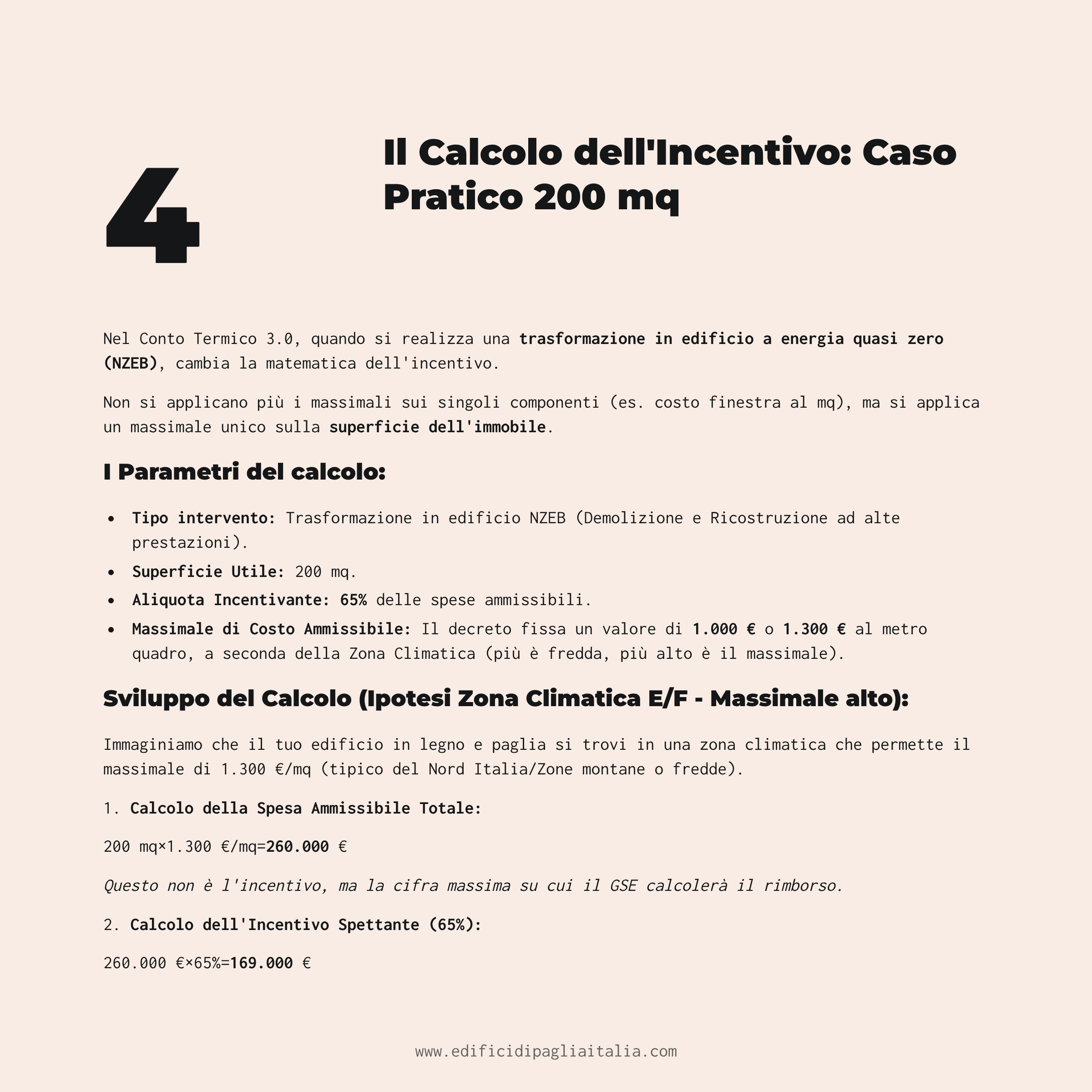 4

Il Calcolo dell'Incentivo: Caso Pratico 200 mq

Nel Conto Termico 3.0, quando si realizza una trasformazione in edificio a energia quasi zero (NZEB), cambia la matematica dell'incentivo.

Non si applicano più i massimali sui singoli componenti (es. costo finestra al mq), ma si applica un massimale unico sulla superficie dell'immobile.

I Parametri del calcolo:

- Tipo intervento: Trasformazione in edificio NZEB (Demolizione e Ricostruzione ad alte prestazioni).
- Superficie Utile: 200 mq.
- Aliquota Incentivante: 65% delle spese ammissibili.
- Massimale di Costo Ammissibile: Il decreto fissa un valore di 1.000 € o 1.300 € al metro quadro, a seconda della Zona Climatica (più è fredda, più alto è il massimale).

Sviluppo del Calcolo (Ipotesi Zona Climatica E/F - Massimale alto):

Immaginiamo che il tuo edificio in legno e paglia si trovi in una zona climatica che permette il massimale di 1.300 €/mq (tipico del Nord Italia/Zone montane o fredde).

1. Calcolo della Spesa Ammissibile Totale:

200 mq×1.300 €/mq=260.000 €

Questo non è l'incentivo, ma la cifra massima su cui il GSE calcolerà il rimborso.

2. Calcolo dell'Incentivo Spettante (65%):

260.000 €×65%=169.000 €

www.edificidipagliaitalia.com